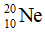 $^{20}_{10}Ne$